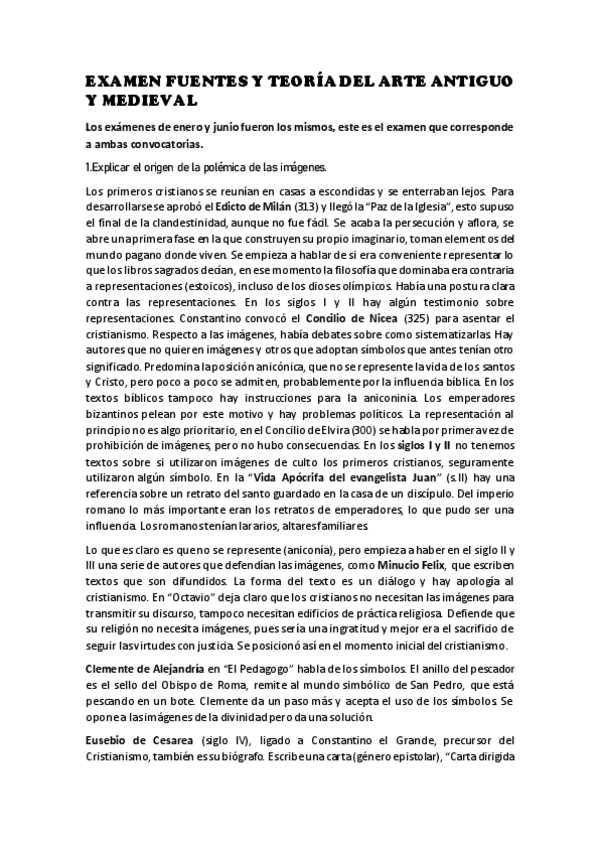 EXAMEN FUENTES Y TEORÍA DEL ARTE ANTIGUO Y MEDIEVAL

Los exámenes de enero y junio fueron los mismos, este es el examen que corresponde a ambas convocatorias.

1.Explicar el origen de la polémica de las imágenes.

Los primeros cristianos se reunían en casas a escondidas y se enterraban lejos. Para desarrollarse se aprobó el Edicto de Milán (313) y llegó la "Paz de la Iglesia", esto supuso el final de la clandestinidad, aunque no fue fácil. Se acaba la persecución y aflora, se abre una primera fase en la que construyen su propio imaginario, toman elementos del mundo pagano donde viven. Se empieza a hablar de si era conveniente representar lo que los libros sagrados decían, en ese momento la filosofía que dominaba era contraria a representaciones (estoicos), incluso de los dioses olímpicos. Había una postura clara contra las representaciones. En los siglos I y II hay algún testimonio sobre representaciones. Constantino convocó el Concilio de Nicea (325) para asentar el cristianismo. Respecto a las imágenes, había debates sobre como sistematizarlas. Hay autores que no quieren imágenes y otros que adoptan símbolos que antes tenían otro significado. Predomina la posición anicónica, que no se represente la vida de los santos y Cristo, pero poco a poco se admiten, probablemente por la influencia bíblica. En los textos bíblicos tampoco hay instrucciones para la aniconinia. Los emperadores bizantinos pelean por este motivo y hay problemas políticos. La representación al principio no es algo prioritario, en el Concilio de Elvira (300) se habla por primera vez de prohibición de imágenes, pero no hubo consecuencias. En los siglos I y II no tenemos textos sobre si utilizaron imágenes de culto los primeros cristianos, seguramente utilizaron algún símbolo. En la "Vida Apócrifa del evangelista Juan" (s.II) hay una referencia sobre un retrato del santo guardado en la casa de un discípulo. Del imperio romano lo más importante eran los retratos de emperadores, lo que pudo ser una influencia. Los romanos tenían lararios, altares familiares.

Lo que es claro es que no se represente (aniconía), pero empieza a haber en el siglo II y III una serie de autores que defendían las imágenes, como Minucio Felix, que escriben textos que son difundidos. La forma del texto es un diálogo y hay apología al cristianismo. En "Octavio" deja claro que los cristianos no necesitan las imágenes para transmitir su discurso, tampoco necesitan edificios de práctica religiosa. Defiende que su religión no necesita imágenes, pues sería una ingratitud y mejor era el sacrificio de seguir las virtudes con justicia. Se posicionó así en el momento inicial del cristianismo.

Clemente de Alejandría en "El Pedagogo" habla de los símbolos. El anillo del pescador es el sello del Obispo de Roma, remite al mundo simbólico de San Pedro, que está pescando en un bote. Clemente da un paso más y acepta el uso de los símbolos. Se opone a las imágenes de la divinidad pero da una solución.

Eusebio de Cesarea (siglo IV), ligado a Constantino el Grande, precursor del Cristianismo, también es su biógrafo. Escribe una carta (género epistolar), "Carta dirigida